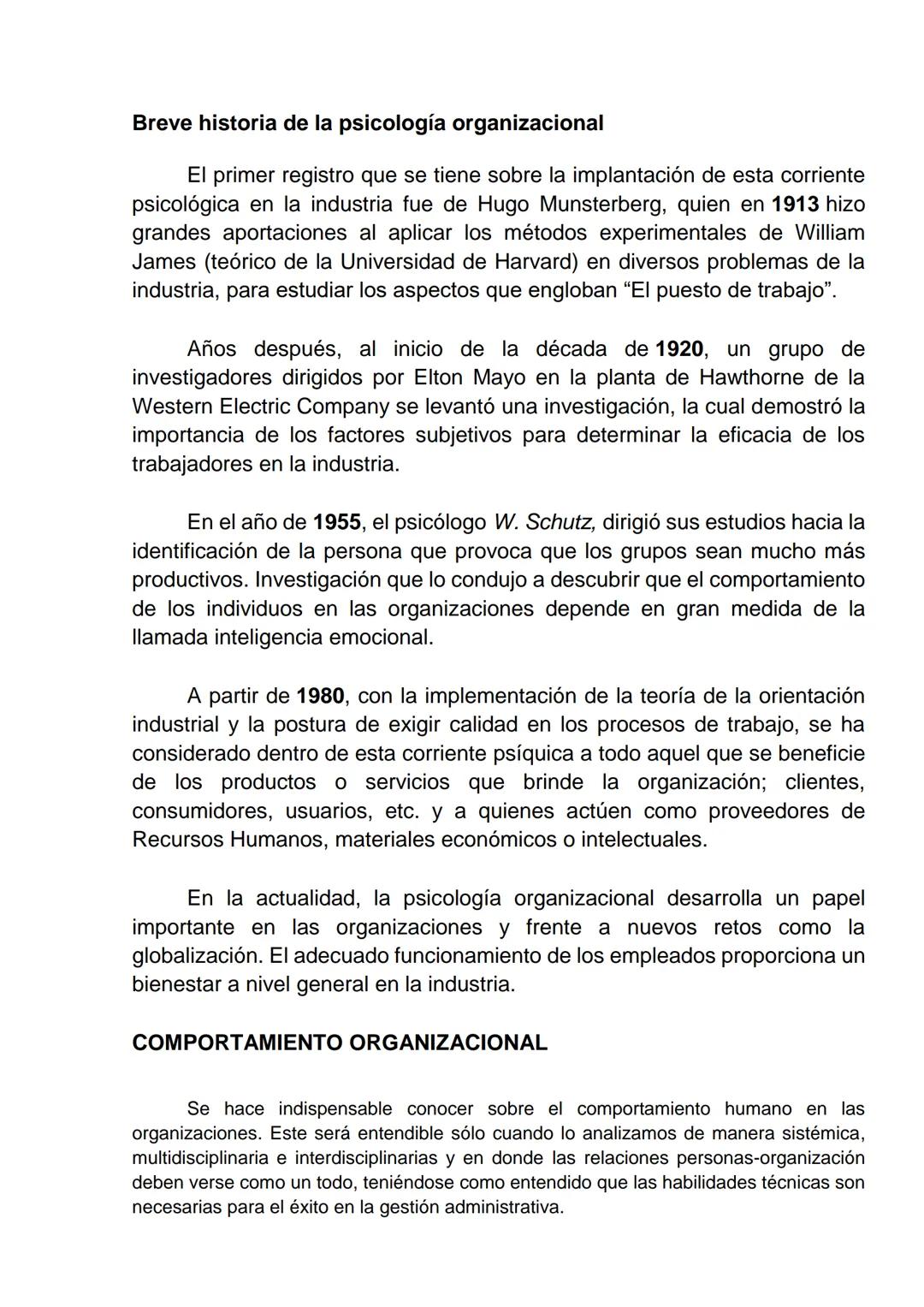 Breve historia de la psicología organizacional

El primer registro que se tiene sobre la implantación de esta corriente psicológica en la industria fue de Hugo Munsterberg, quien en 1913 hizo grandes aportaciones al aplicar los métodos experimentales de William James (teórico de la Universidad de Harvard) en diversos problemas de la industria, para estudiar los aspectos que engloban “El puesto de trabajo”.

Años después, al inicio de la década de 1920, un grupo de investigadores dirigidos por Elton Mayo en la planta de Hawthorne de la Western Electric Company se levantó una investigación, la cual demostró la importancia de los factores subjetivos para determinar la eficacia de los trabajadores en la industria.

En el año de 1955, el psicólogo W. Schutz, dirigió sus estudios hacia la identificación de la persona que provoca que los grupos sean mucho más productivos. Investigación que lo condujo a descubrir que el comportamiento de los individuos en las organizaciones depende en gran medida de la llamada inteligencia emocional.

A partir de 1980, con la implementación de la teoría de la orientación industrial y la postura de exigir calidad en los procesos de trabajo, se ha considerado dentro de esta corriente psíquica a todo aquel que se beneficie de los productos o servicios que brinde la organización; clientes, consumidores, usuarios, etc. y a quienes actúen como proveedores de Recursos Humanos, materiales económicos o intelectuales.

En la actualidad, la psicología organizacional desarrolla un papel importante en las organizaciones y frente a nuevos retos como la globalización. El adecuado funcionamiento de los empleados proporciona un bienestar a nivel general en la industria.

COMPORTAMIENTO ORGANIZACIONAL

Se hace indispensable conocer sobre el comportamiento humano en las organizaciones. Este será entendible sólo cuando lo analizamos de manera sistémica, multidisciplinaria e interdisciplinarias y en donde las relaciones personas-organización deben verse como un todo, teniéndose como entendido que las habilidades técnicas son necesarias para el éxito en la gestión administrativa.